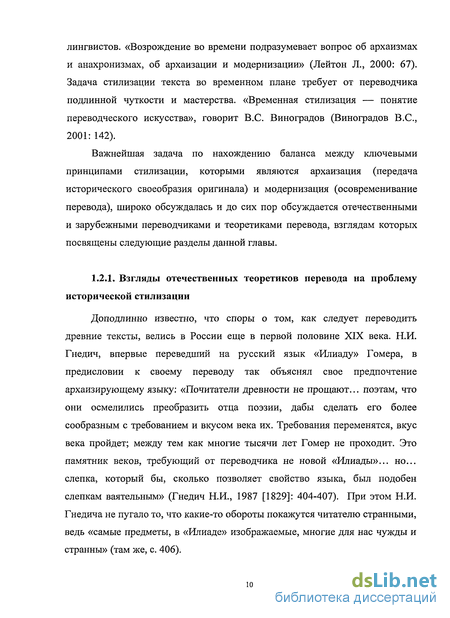 лингвистов. «Возрождение во времени подразумевает вопрос об архаизмах и анахронизмах, об архаизации и модернизации» (Лейтон Л., 2000: 67). Задача стилизации текста во временном плане требует от переводчика подлинной чуткости и мастерства. «Временная стилизация — понятие переводческого искусства», говорит В.С. Виноградов (Виноградов В.С., 2001: 142).

Важнейшая задача по нахождению баланса между ключевыми принципами стилизации, которыми являются архаизация (передача исторического своеобразия оригинала) и модернизация (осовременивание перевода), широко обсуждалась и до сих пор обсуждается отечественными и зарубежными переводчиками и теоретиками перевода, взглядам которых посвящены следующие разделы данной главы.

1.2.1. Взгляды отечественных теоретиков перевода на проблему исторической стилизации

Доподлинно известно, что споры о том, как следует переводить древние тексты, велись в России еще в первой половине XIX века. Н.И. Гнедич, впервые переведший на русский язык «Илиаду» Гомера, в предисловии к своему переводу так объяснял свое предпочтение архаизирующему языку: «Почитатели древности не прощают… поэтам, что они осмелились преобразить отца поэзии, дабы сделать его более сообразным с требованием и вкусом века их. Требования переменятся, вкус века пройдет; между тем как многие тысячи лет Гомер не проходит. Это памятник веков, требующий от переводчика не новой «Илиады»… но… слепка, который бы, сколько позволяет свойство языка, был подобен слепкам ваятельным» (Гнедич Н.И., 1987 [1829]: 404-407). При этом Н.И. Гнедича не пугало то, что какие-то обороты покажутся читателю странными, ведь «самые предметы, в «Илиаде» изображаемые, многие для нас чужды и странны» (там же, с. 406).

10

dsLib.net
библиотека диссертаций